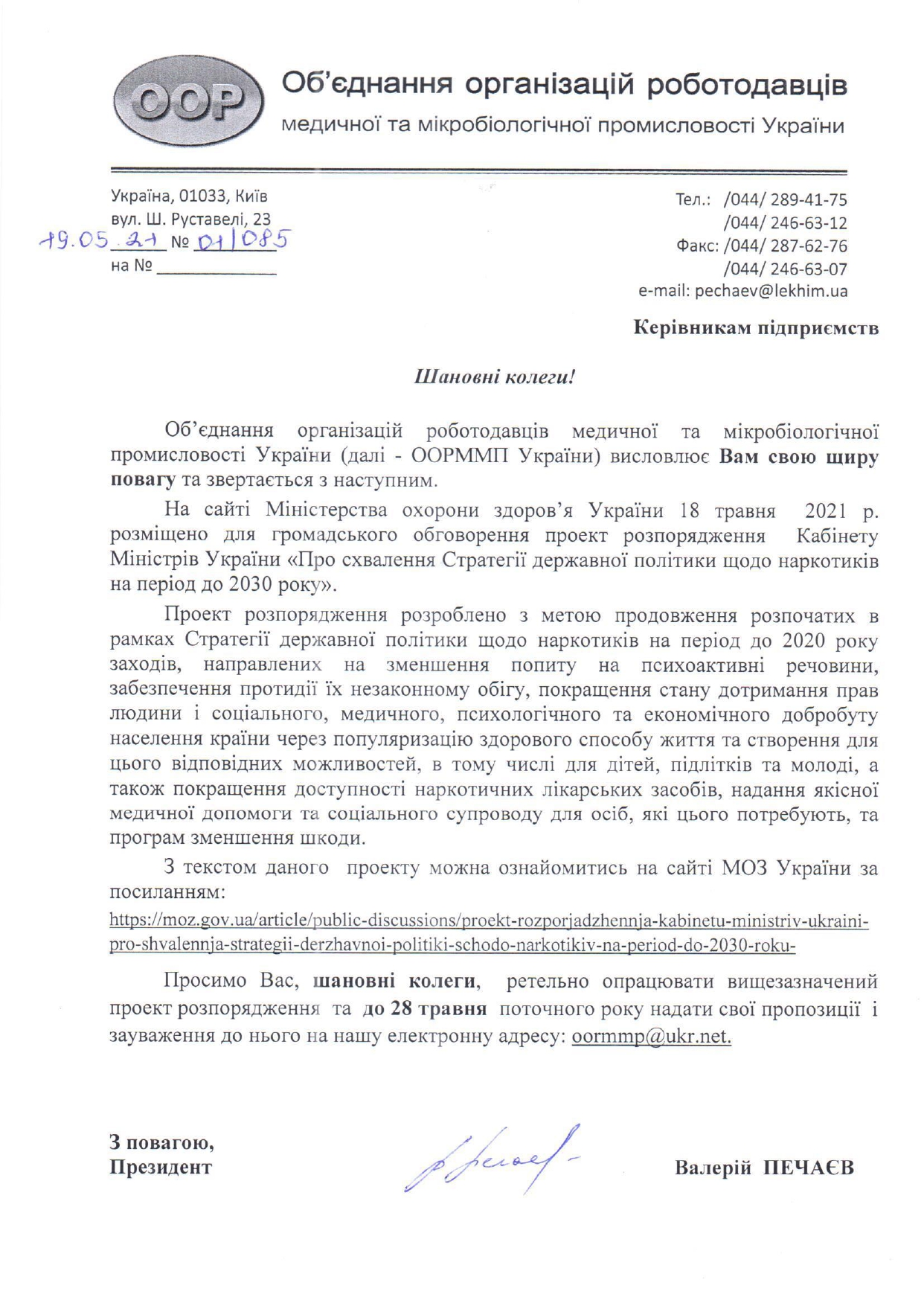 ООР

Об'єднання організацій роботодавців
медичної та мікробіологічної промисловості України

Україна, 01033, Київ
вул. Ш. Руставелі, 23
19.05.21 № 01/085
на № ____________

Тел.: /044/ 289-41-75
/044/ 246-63-12
Факс: /044/ 287-62-76
/044/ 246-63-07
e-mail: pechaev@lekhim.ua

Керівникам підприємств

Шановні колеги!

Об'єднання організацій роботодавців медичної та мікробіологічної промисловості України (далі - ООРММП України) висловлює Вам свою щиру повагу та звертається з наступним.

На сайті Міністерства охорони здоров'я України 18 травня 2021 р. розміщено для громадського обговорення проект розпорядження Кабінету Міністрів України «Про схвалення Стратегії державної політики щодо наркотиків на період до 2030 року».

Проект розпорядження розроблено з метою продовження розпочатих в рамках Стратегії державної політики щодо наркотиків на період до 2020 року заходів, направлених на зменшення попиту на психоактивні речовини, забезпечення протидії їх незаконному обігу, покращення стану дотримання прав людини і соціального, медичного, психологічного та економічного добробуту населення країни через популяризацію здорового способу життя та створення для цього відповідних можливостей, в тому числі для дітей, підлітків та молоді, а також покращення доступності наркотичних лікарських засобів, надання якісної медичної допомоги та соціального супроводу для осіб, які цього потребують, та програм зменшення шкоди.

З текстом даного проекту можна ознайомитись на сайті МОЗ України за посиланням:
https://moz.gov.ua/article/public-discussions/proekt-rozporjadzhennja-kabinetu-ministriv-ukraini-pro-shvalennja-strategii-derzhavnoi-politiki-schodo-narkotikiv-na-period-do-2030-roku-

Просимо Вас, шановні колеги, ретельно опрацювати вищезазначений проект розпорядження та до 28 травня поточного року надати свої пропозиції і зауваження до нього на нашу електронну адресу: oormmp@ukr.net.

З повагою,
Президент

Валерій ПЕЧАЄВ